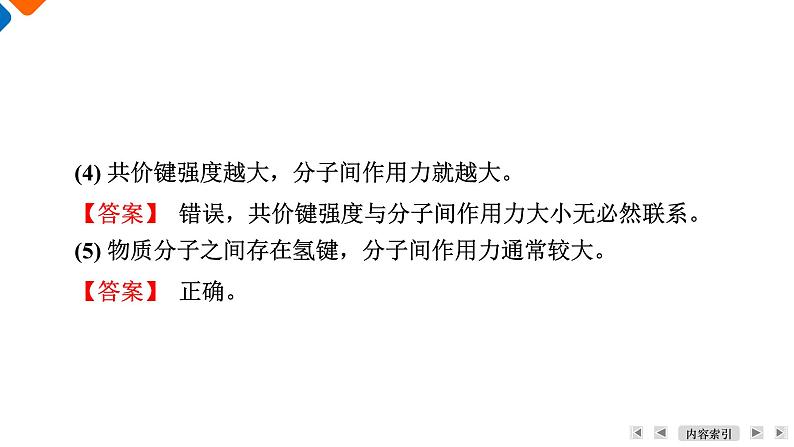 (4) 共价键强度越大，分子间作用力就越大。

【答案】 错误，共价键强度与分子间作用力大小无必然联系。

(5) 物质分子之间存在氢键，分子间作用力通常较大。

【答案】 正确。

内容索引